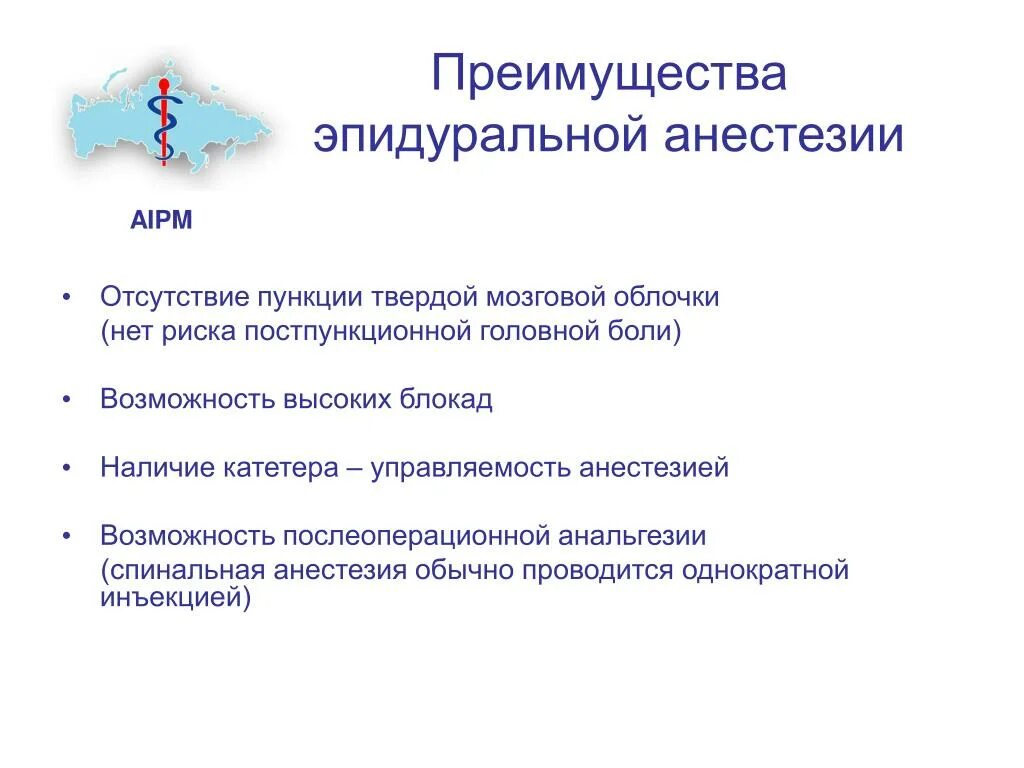 Преимущества эпидуральной анестезии

AIPM

• Отсутствие пункции твердой мозговой облочки (нет риска постпункционной головной боли)

• Возможность высоких блокад

• Наличие катетера – управляемость анестезией

• Возможность послеоперационной анальгезии (спинальная анестезия обычно проводится однократной инъекцией)